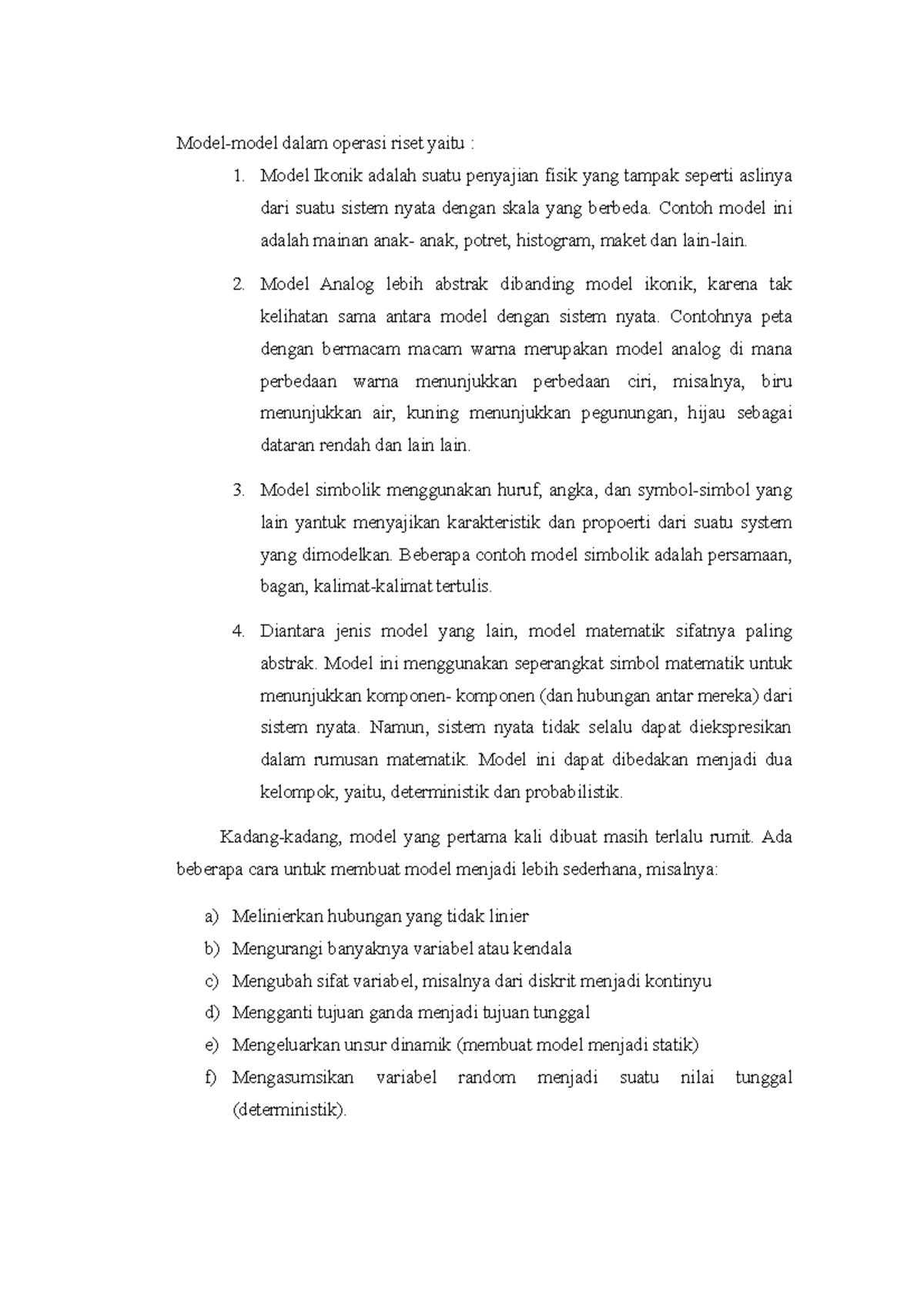 Model-model dalam operasi riset yaitu :

1. Model Ikonik adalah suatu penyajian fisik yang tampak seperti aslinya dari suatu sistem nyata dengan skala yang berbeda. Contoh model ini adalah mainan anak- anak, potret, histogram, maket dan lain-lain.

2. Model Analog lebih abstrak dibanding model ikonik, karena tak kelihatan sama antara model dengan sistem nyata. Contohnya peta dengan bermacam macam warna merupakan model analog di mana perbedaan warna menunjukkan perbedaan ciri, misalnya, biru menunjukkan air, kuning menunjukkan pegunungan, hijau sebagai dataran rendah dan lain lain.

3. Model simbolik menggunakan huruf, angka, dan symbol-simbol yang lain yantuk menyajikan karakteristik dan propoerti dari suatu system yang dimodelkan. Beberapa contoh model simbolik adalah persamaan, bagan, kalimat-kalimat tertulis.

4. Diantara jenis model yang lain, model matematik sifatnya paling abstrak. Model ini menggunakan seperangkat simbol matematik untuk menunjukkan komponen- komponen (dan hubungan antar mereka) dari sistem nyata. Namun, sistem nyata tidak selalu dapat diekspresikan dalam rumusan matematik. Model ini dapat dibedakan menjadi dua kelompok, yaitu, deterministik dan probabilistik.

Kadang-kadang, model yang pertama kali dibuat masih terlalu rumit. Ada beberapa cara untuk membuat model menjadi lebih sederhana, misalnya:

a) Melinierkan hubungan yang tidak linier
b) Mengurangi banyaknya variabel atau kendala
c) Mengubah sifat variabel, misalnya dari diskrit menjadi kontinyu
d) Mengganti tujuan ganda menjadi tujuan tunggal
e) Mengeluarkan unsur dinamik (membuat model menjadi statik)
f) Mengasumsikan variabel random menjadi suatu nilai tunggal (deterministik).